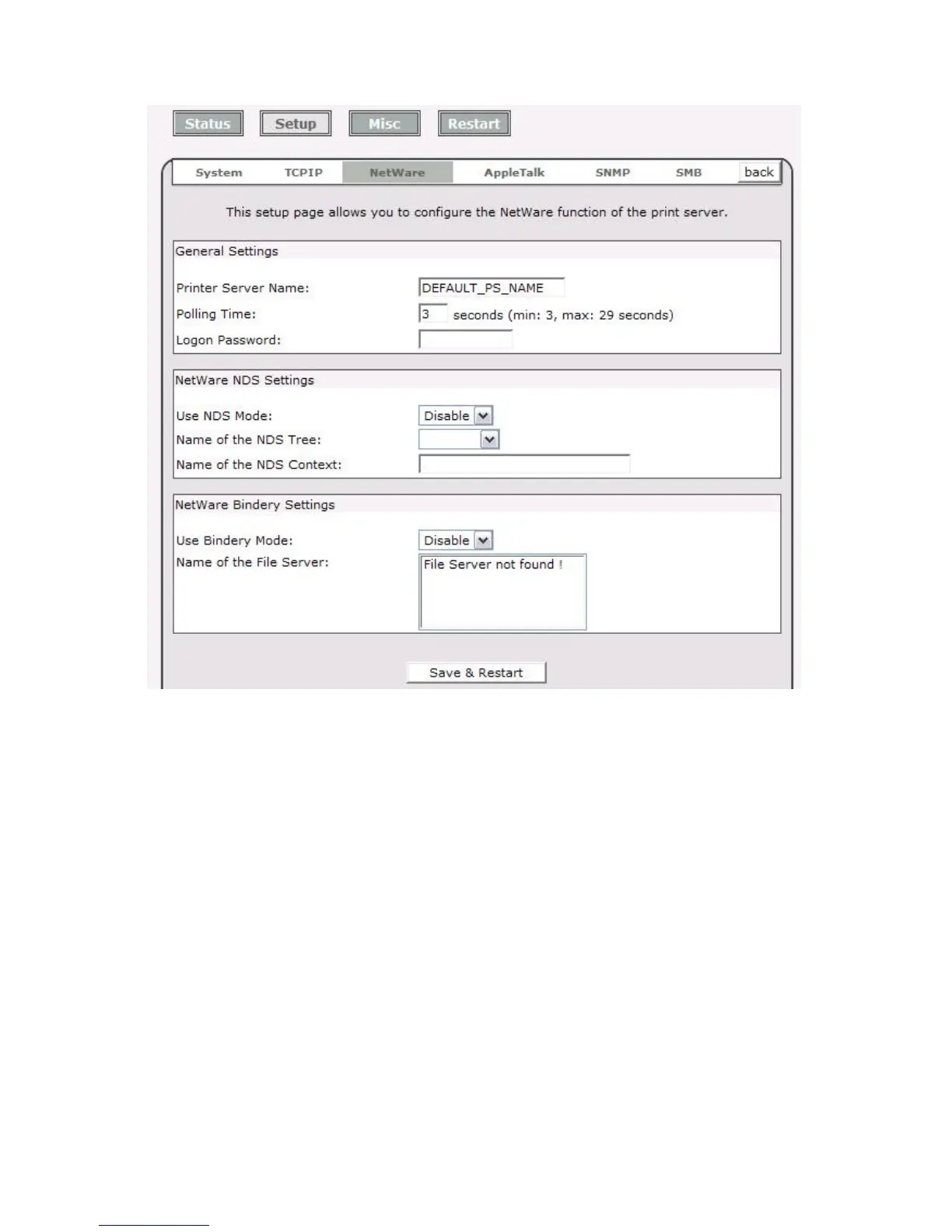 Status Setup Misc Restart

System TCPIP NetWare AppleTalk SNMP SMB back

This setup page allows you to configure the NetWare function of the print server.

General Settings

Printer Server Name: DEFAULT_PS_NAME

Polling Time: 3 seconds (min: 3, max: 29 seconds)

Logon Password:

NetWare NDS Settings

Use NDS Mode: Disable

Name of the NDS Tree:

Name of the NDS Context:

NetWare Bindery Settings

Use Bindery Mode: Disable

Name of the File Server: File Server not found !

Save & Restart